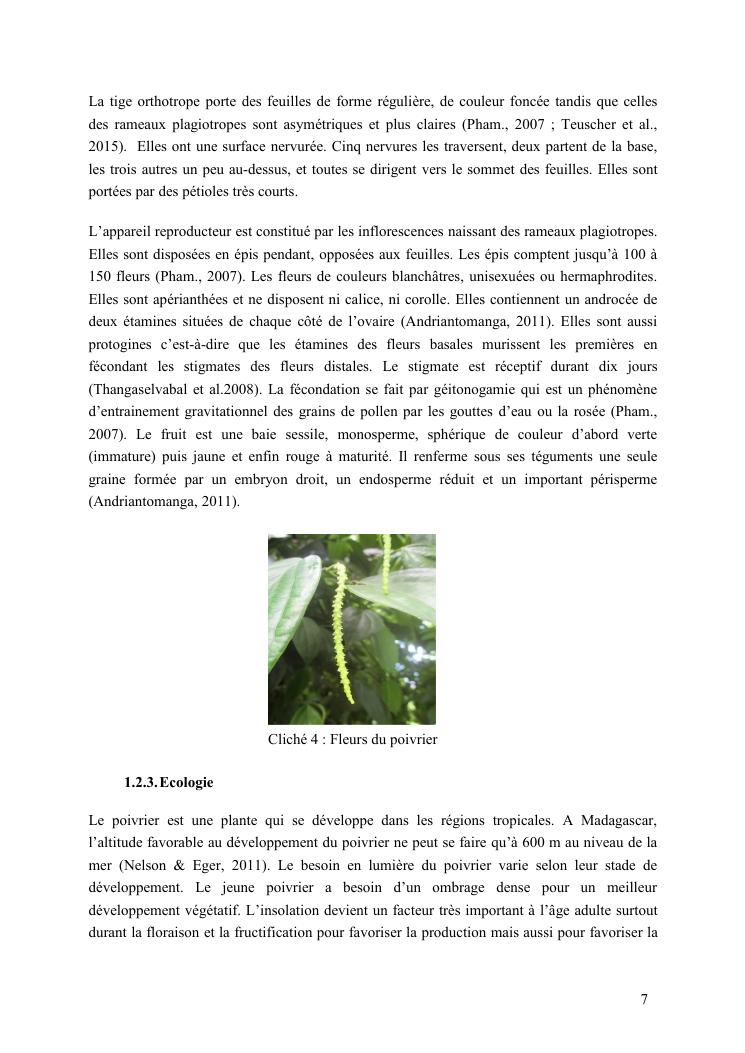 La tige orthotrope porte des feuilles de forme régulière, de couleur foncée tandis que celles des rameaux plagiotropes sont asymétriques et plus claires (Pham., 2007 ; Teuscher et al., 2015). Elles ont une surface nervurée. Cinq nervures les traversent, deux partent de la base, les trois autres un peu au-dessus, et toutes se dirigent vers le sommet des feuilles. Elles sont portées par des pétioles très courts.

L'appareil reproducteur est constitué par les inflorescences naissant des rameaux plagiotropes. Elles sont disposées en épis pendant, opposées aux feuilles. Les épis comptent jusqu'à 100 à 150 fleurs (Pham., 2007). Les fleurs de couleurs blanchâtres, unisexuées ou hermaphrodites. Elles sont apérianthées et ne disposent ni calice, ni corolle. Elles contiennent un androcée de deux étamines situées de chaque côté de l'ovaire (Andriantomanga, 2011). Elles sont aussi protogines c'est-à-dire que les étamines des fleurs basales murissent les premières en fécondant les stigmates des fleurs distales. Le stigmate est réceptif durant dix jours (Thangaselvabal et al.2008). La fécondation se fait par géitonogamie qui est un phénomène d'entrainement gravitationnel des grains de pollen par les gouttes d'eau ou la rosée (Pham., 2007). Le fruit est une baie sessile, monosperme, sphérique de couleur d'abord verte (immature) puis jaune et enfin rouge à maturité. Il renferme sous ses téguments une seule graine formée par un embryon droit, un endosperme réduit et un important périsperme (Andriantomanga, 2011).

Cliché 4 : Fleurs du poivrier

1.2.3. Ecologie

Le poivrier est une plante qui se développe dans les régions tropicales. A Madagascar, l'altitude favorable au développement du poivrier ne peut se faire qu'à 600 m au niveau de la mer (Nelson & Eger, 2011). Le besoin en lumière du poivrier varie selon leur stade de développement. Le jeune poivrier a besoin d'un ombrage dense pour un meilleur développement végétatif. L'insolation devient un facteur très important à l'âge adulte surtout durant la floraison et la fructification pour favoriser la production mais aussi pour favoriser la

7